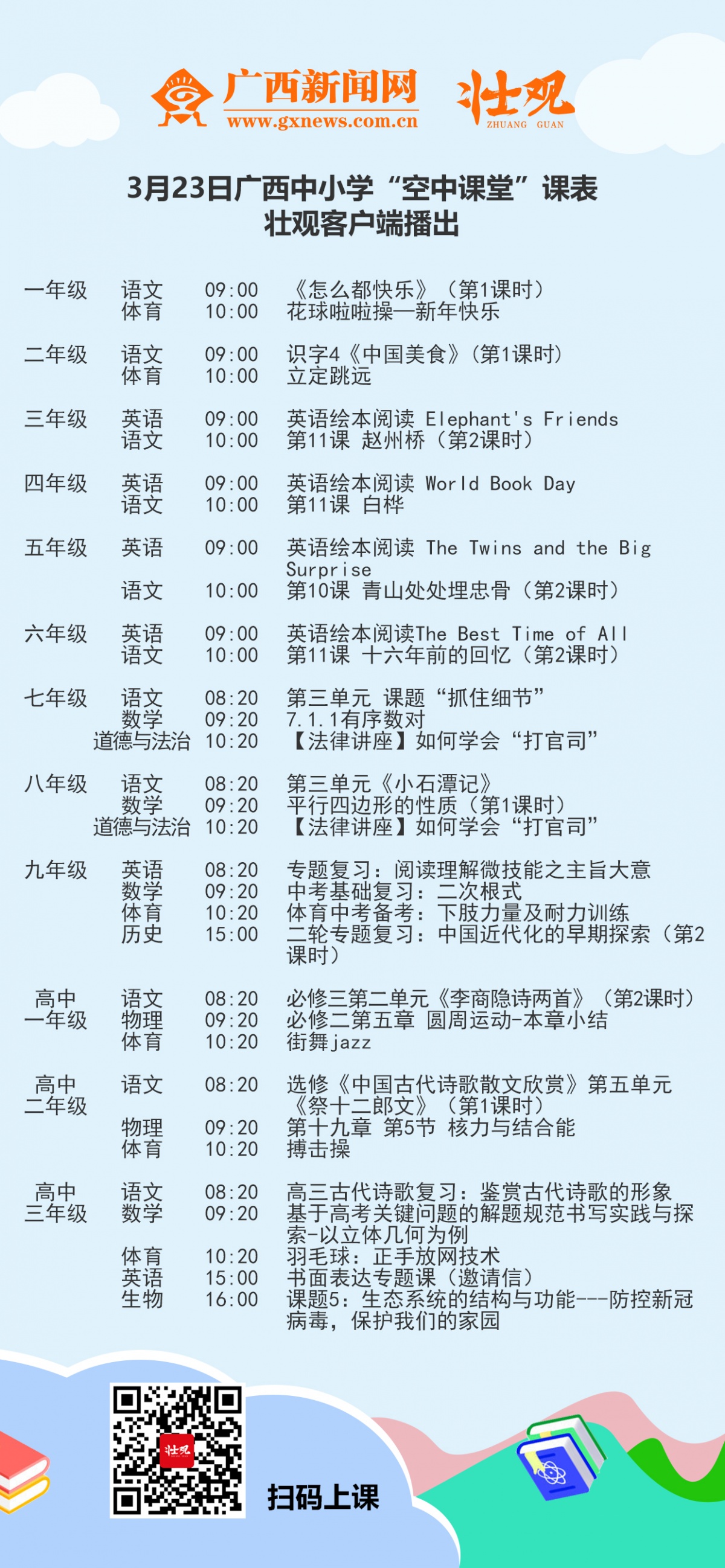 广西新闻网
www.gxnews.com.cn

壮观
ZHUANG GUAN

3月23日广西中小学“空中课堂”课表
壮观客户端播出

| | | | |
|---|---|---|---|
| 一年级 | 语文 | 09:00 | 《怎么都快乐》（第1课时） |
| | 体育 | 10:00 | 花球啦啦操—新年快乐 |
| 二年级 | 语文 | 09:00 | 识字4《中国美食》（第1课时） |
| | 体育 | 10:00 | 立定跳远 |
| 三年级 | 英语 | 09:00 | 英语绘本阅读 Elephant's Friends |
| | 语文 | 10:00 | 第11课 赵州桥（第2课时） |
| 四年级 | 英语 | 09:00 | 英语绘本阅读 World Book Day |
| | 语文 | 10:00 | 第11课 白桦 |
| 五年级 | 英语 | 09:00 | 英语绘本阅读 The Twins and the Big Surprise |
| | 语文 | 10:00 | 第10课 青山处处埋忠骨（第2课时） |
| 六年级 | 英语 | 09:00 | 英语绘本阅读The Best Time of All |
| | 语文 | 10:00 | 第11课 十六年前的回忆（第2课时） |
| 七年级 | 语文 | 08:20 | 第三单元 课题“抓住细节” |
| | 数学 | 09:20 | 7.1.1有序数对 |
| | 道德与法治 | 10:20 | 【法律讲座】如何学会“打官司” |
| 八年级 | 语文 | 08:20 | 第三单元《小石潭记》 |
| | 数学 | 09:20 | 平行四边形的性质（第1课时） |
| | 道德与法治 | 10:20 | 【法律讲座】如何学会“打官司” |
| 九年级 | 英语 | 08:20 | 专题复习：阅读理解微技能之主旨大意 |
| | 数学 | 09:20 | 中考基础复习：二次根式 |
| | 体育 | 10:20 | 体育中考备考：下肢力量及耐力训练 |
| | 历史 | 15:00 | 二轮专题复习：中国近代化的早期探索（第2课时） |
| 高中一年级 | 语文 | 08:20 | 必修三第二单元《李商隐诗两首》（第2课时） |
| | 物理 | 09:20 | 必修二第五章 圆周运动-本章小结 |
| | 体育 | 10:20 | 街舞jazz |
| 高中二年级 | 语文 | 08:20 | 选修《中国古代诗歌散文欣赏》第五单元《祭十二郎文》（第1课时） |
| | 物理 | 09:20 | 第十九章 第5节 核力与结合能 |
| | 体育 | 10:20 | 搏击操 |
| 高中三年级 | 语文 | 08:20 | 高三古代诗歌复习：鉴赏古代诗歌的形象 |
| | 数学 | 09:20 | 基于高考关键问题的解题规范书写实践与探索-以立体几何为例 |
| | 体育 | 10:20 | 羽毛球：正手放网技术 |
| | 英语 | 15:00 | 书面表达专题课（邀请信） |
| | 生物 | 16:00 | 课题5：生态系统的结构与功能---防控新冠病毒，保护我们的家园 |

壮观

扫码上课